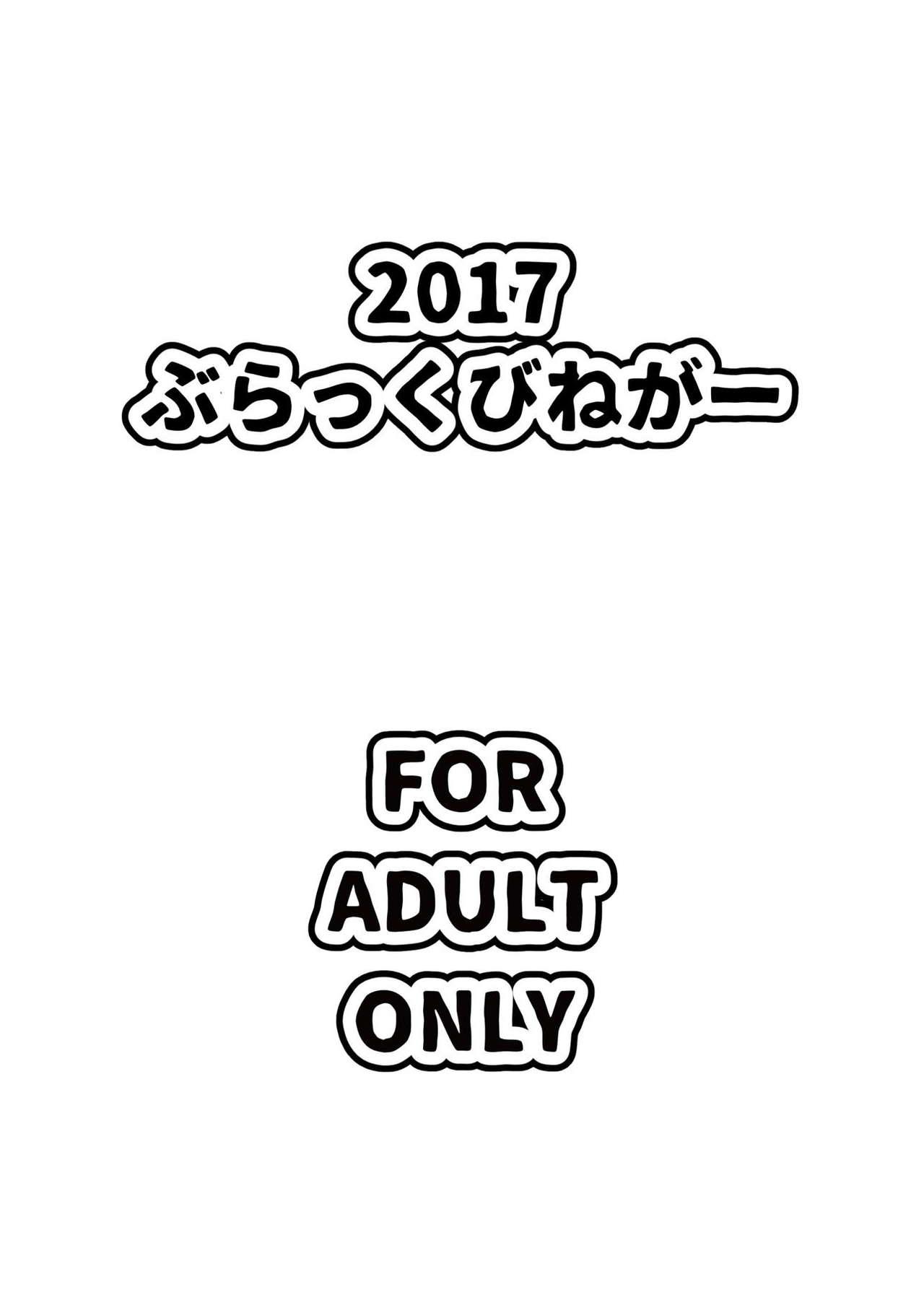 2017
ぶらっくびねがー

FOR
ADULT
ONLY